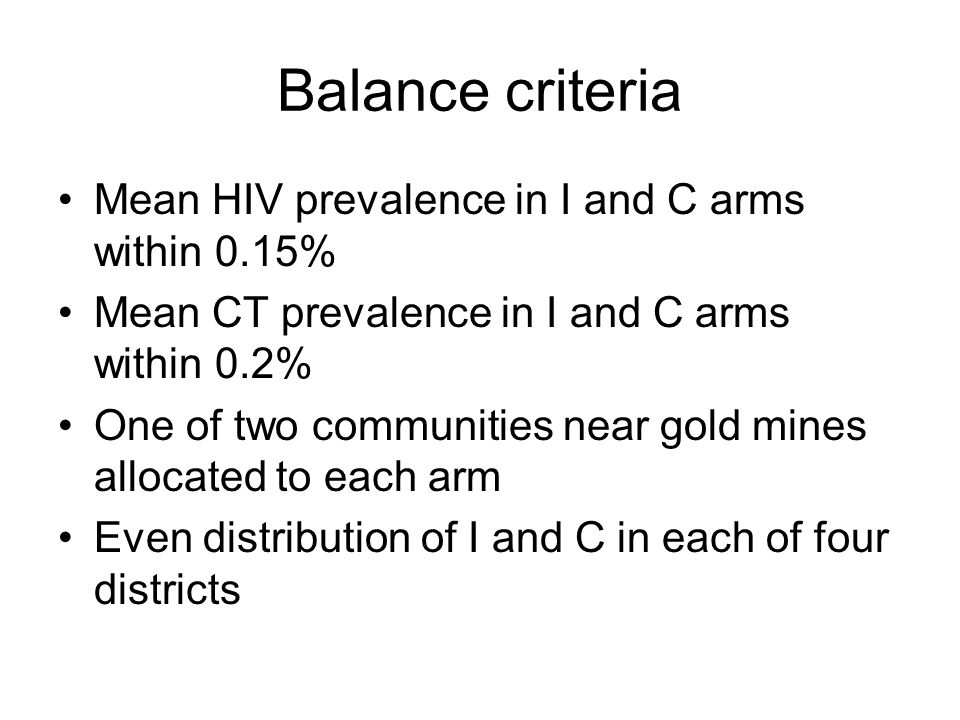 Balance criteria

• Mean HIV prevalence in I and C arms within 0.15%
• Mean CT prevalence in I and C arms within 0.2%
• One of two communities near gold mines allocated to each arm
• Even distribution of I and C in each of four districts